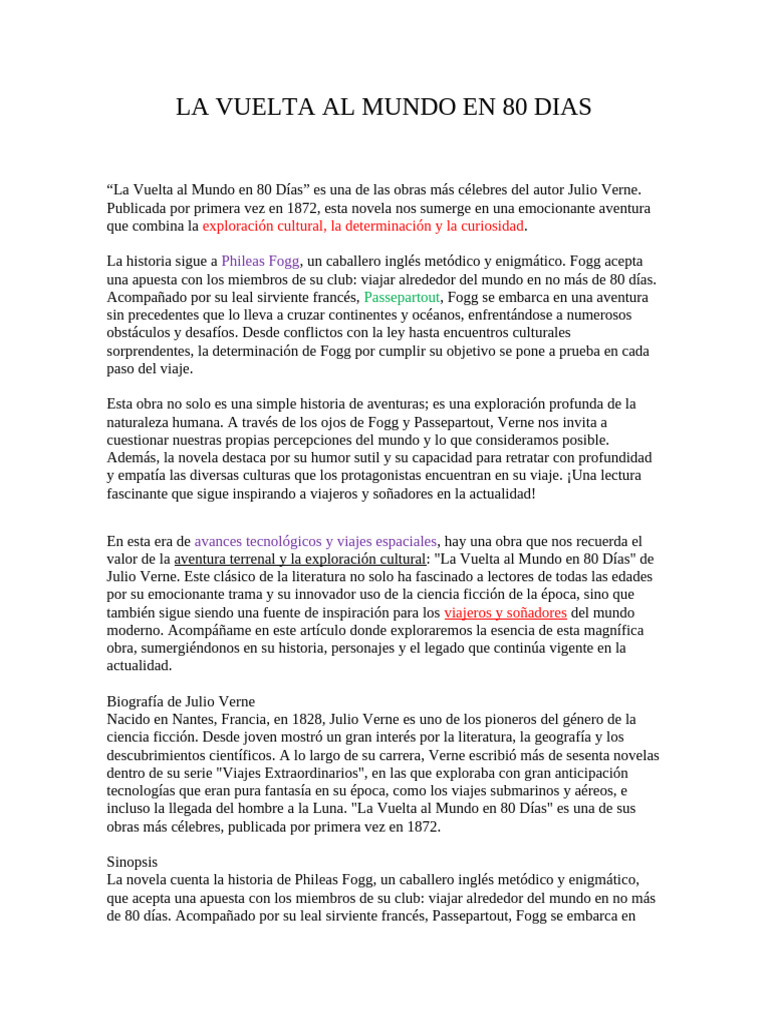 LA VUELTA AL MUNDO EN 80 DIAS

“La Vuelta al Mundo en 80 Días” es una de las obras más célebres del autor Julio Verne. Publicada por primera vez en 1872, esta novela nos sumerge en una emocionante aventura que combina la exploración cultural, la determinación y la curiosidad.

La historia sigue a Phileas Fogg, un caballero inglés metódico y enigmático. Fogg acepta una apuesta con los miembros de su club: viajar alrededor del mundo en no más de 80 días. Acompañado por su leal sirviente francés, Passepartout, Fogg se embarca en una aventura sin precedentes que lo lleva a cruzar continentes y océanos, enfrentándose a numerosos obstáculos y desafíos. Desde conflictos con la ley hasta encuentros culturales sorprendentes, la determinación de Fogg por cumplir su objetivo se pone a prueba en cada paso del viaje.

Esta obra no solo es una simple historia de aventuras; es una exploración profunda de la naturaleza humana. A través de los ojos de Fogg y Passepartout, Verne nos invita a cuestionar nuestras propias percepciones del mundo y lo que consideramos posible. Además, la novela destaca por su humor sutil y su capacidad para retratar con profundidad y empatía las diversas culturas que los protagonistas encuentran en su viaje. ¡Una lectura fascinante que sigue inspirando a viajeros y soñadores en la actualidad!

En esta era de avances tecnológicos y viajes espaciales, hay una obra que nos recuerda el valor de la aventura terrenal y la exploración cultural: "La Vuelta al Mundo en 80 Días" de Julio Verne. Este clásico de la literatura no solo ha fascinado a lectores de todas las edades por su emocionante trama y su innovador uso de la ciencia ficción de la época, sino que también sigue siendo una fuente de inspiración para los viajeros y soñadores del mundo moderno. Acompáñame en este artículo donde exploraremos la esencia de esta magnífica obra, sumergiéndonos en su historia, personajes y el legado que continúa vigente en la actualidad.

Biografía de Julio Verne
Nacido en Nantes, Francia, en 1828, Julio Verne es uno de los pioneros del género de la ciencia ficción. Desde joven mostró un gran interés por la literatura, la geografía y los descubrimientos científicos. A lo largo de su carrera, Verne escribió más de sesenta novelas dentro de su serie "Viajes Extraordinarios", en las que exploraba con gran anticipación tecnologías que eran pura fantasía en su época, como los viajes submarinos y aéreos, e incluso la llegada del hombre a la Luna. "La Vuelta al Mundo en 80 Días" es una de sus obras más célebres, publicada por primera vez en 1872.

Sinopsis
La novela cuenta la historia de Phileas Fogg, un caballero inglés metódico y enigmático, que acepta una apuesta con los miembros de su club: viajar alrededor del mundo en no más de 80 días. Acompañado por su leal sirviente francés, Passepartout, Fogg se embarca en